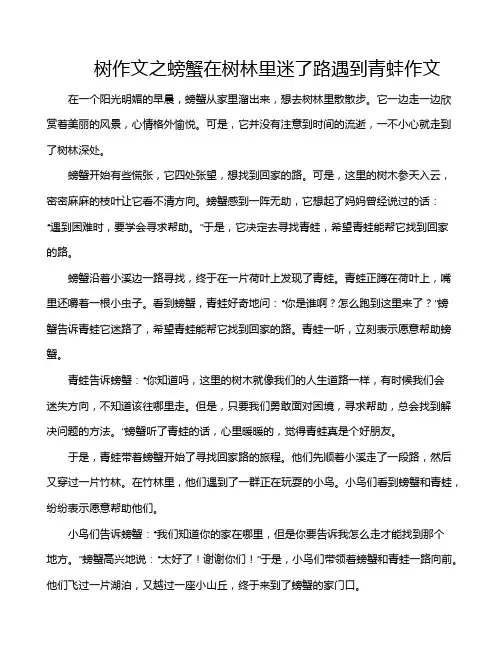 树作文之螃蟹在树林里迷了路遇到青蛙作文

在一个阳光明媚的早晨，螃蟹从家里溜出来，想去树林里散散步。它一边走一边欣赏着美丽的风景，心情格外愉悦。可是，它并没有注意到时间的流逝，一不小心就走到了树林深处。

螃蟹开始有些慌张，它四处张望，想找到回家的路。可是，这里的树木参天入云，密密麻麻的枝叶让它看不清方向。螃蟹感到一阵无助，它想起了妈妈曾经说过的话："遇到困难时，要学会寻求帮助。"于是，它决定去寻找青蛙，希望青蛙能帮它找到回家的路。

螃蟹沿着小溪边一路寻找，终于在一片荷叶上发现了青蛙。青蛙正蹲在荷叶上，嘴里还嚼着一根小虫子。看到螃蟹，青蛙好奇地问："你是谁啊？怎么跑到这里来了？"螃蟹告诉青蛙它迷路了，希望青蛙能帮它找到回家的路。青蛙一听，立刻表示愿意帮助螃蟹。

青蛙告诉螃蟹："你知道吗，这里的树木就像我们的人生道路一样，有时候我们会迷失方向，不知道该往哪里走。但是，只要我们勇敢面对困境，寻求帮助，总会找到解决问题的方法。"螃蟹听了青蛙的话，心里暖暖的，觉得青蛙真是个好朋友。

于是，青蛙带着螃蟹开始了寻找回家路的旅程。他们先顺着小溪走了一段路，然后又穿过一片竹林。在竹林里，他们遇到了一群正在玩耍的小鸟。小鸟们看到螃蟹和青蛙，纷纷表示愿意帮助他们。

小鸟们告诉螃蟹："我们知道你的家在哪里，但是你要告诉我怎么走才能找到那个地方。"螃蟹高兴地说："太好了！谢谢你们！"于是，小鸟们带领着螃蟹和青蛙一路向前。他们飞过一片湖泊，又越过一座小山丘，终于来到了螃蟹的家门口。